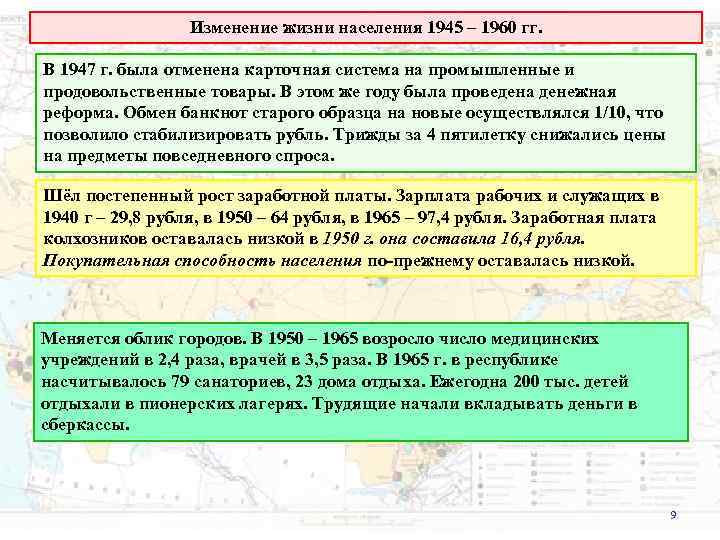 Изменение жизни населения 1945 – 1960 гг.

В 1947 г. была отменена карточная система на промышленные и продовольственные товары. В этом же году была проведена денежная реформа. Обмен банкнот старого образца на новые осуществлялся 1/10, что позволило стабилизировать рубль. Трижды за 4 пятилетку снижались цены на предметы повседневного спроса.

Шёл постепенный рост заработной платы. Зарплата рабочих и служащих в 1940 г – 29,8 рубля, в 1950 – 64 рубля, в 1965 – 97,4 рубля. Заработная плата колхозников оставалась низкой в 1950 г. она составила 16,4 рубля. Покупательная способность населения по-прежнему оставалась низкой.

Меняется облик городов. В 1950 – 1965 возросло число медицинских учреждений в 2,4 раза, врачей в 3,5 раза. В 1965 г. в республике насчитывалось 79 санаториев, 23 дома отдыха. Ежегодна 200 тыс. детей отдыхали в пионерских лагерях. Трудящие начали вкладывать деньги в сберкассы.

9